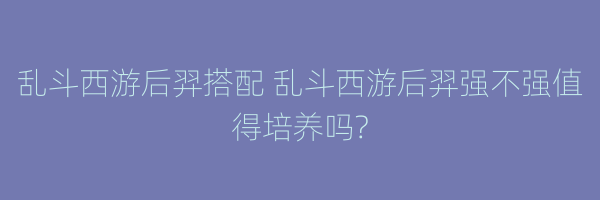 乱斗西游后羿搭配 乱斗西游后羿强不强值得培养吗?